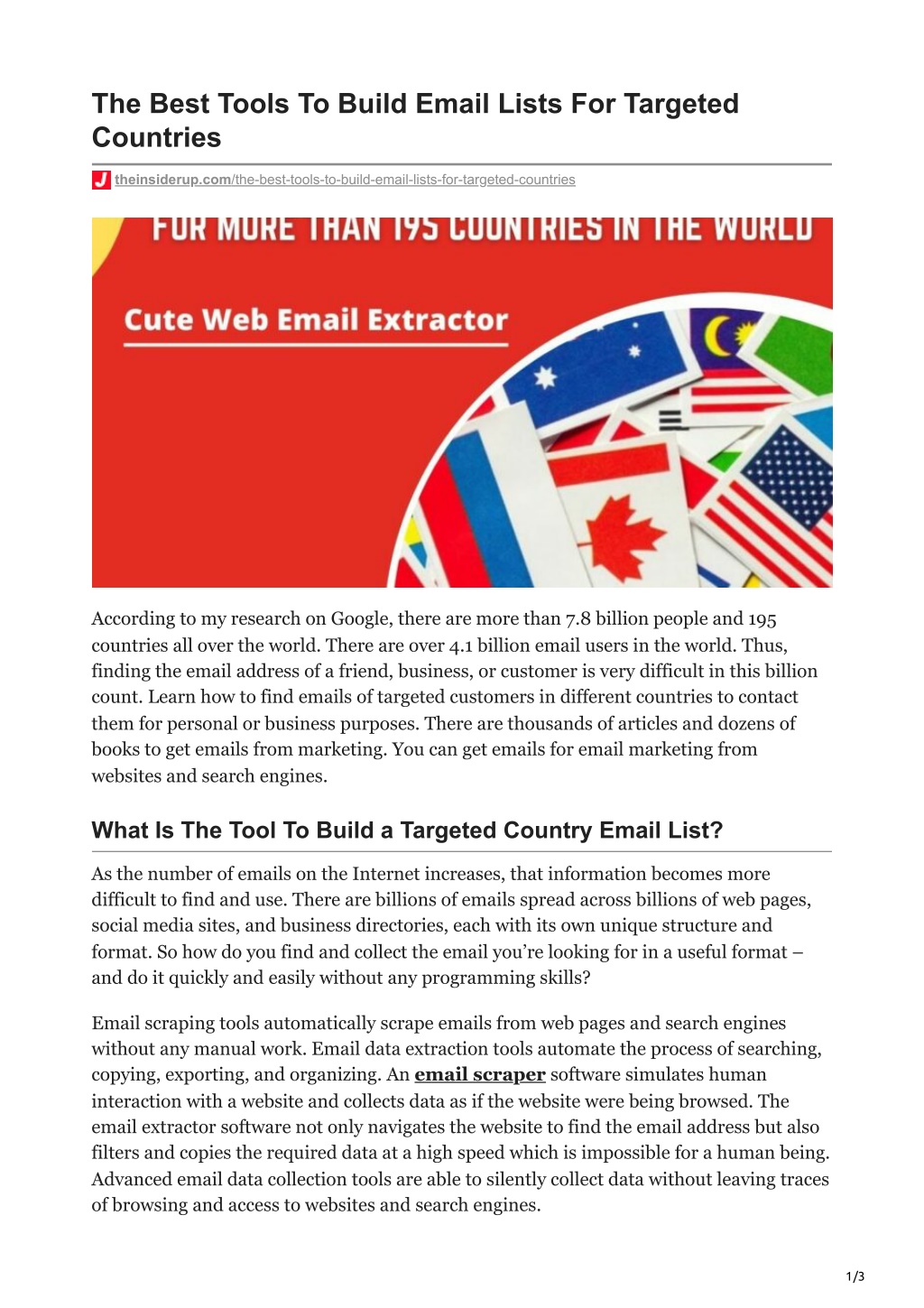 The Best Tools To Build Email Lists For Targeted Countries

theinsiderup.com/the-best-tools-to-build-email-lists-for-targeted-countries

FOR MORE THAN 195 COUNTRIES IN THE WORLD

Cute Web Email Extractor

According to my research on Google, there are more than 7.8 billion people and 195 countries all over the world. There are over 4.1 billion email users in the world. Thus, finding the email address of a friend, business, or customer is very difficult in this billion count. Learn how to find emails of targeted customers in different countries to contact them for personal or business purposes. There are thousands of articles and dozens of books to get emails from marketing. You can get emails for email marketing from websites and search engines.

What Is The Tool To Build a Targeted Country Email List?

As the number of emails on the Internet increases, that information becomes more difficult to find and use. There are billions of emails spread across billions of web pages, social media sites, and business directories, each with its own unique structure and format. So how do you find and collect the email you're looking for in a useful format – and do it quickly and easily without any programming skills?

Email scraping tools automatically scrape emails from web pages and search engines without any manual work. Email data extraction tools automate the process of searching, copying, exporting, and organizing. An email scraper software simulates human interaction with a website and collects data as if the website were being browsed. The email extractor software not only navigates the website to find the email address but also filters and copies the required data at a high speed which is impossible for a human being. Advanced email data collection tools are able to silently collect data without leaving traces of browsing and access to websites and search engines.

1/3